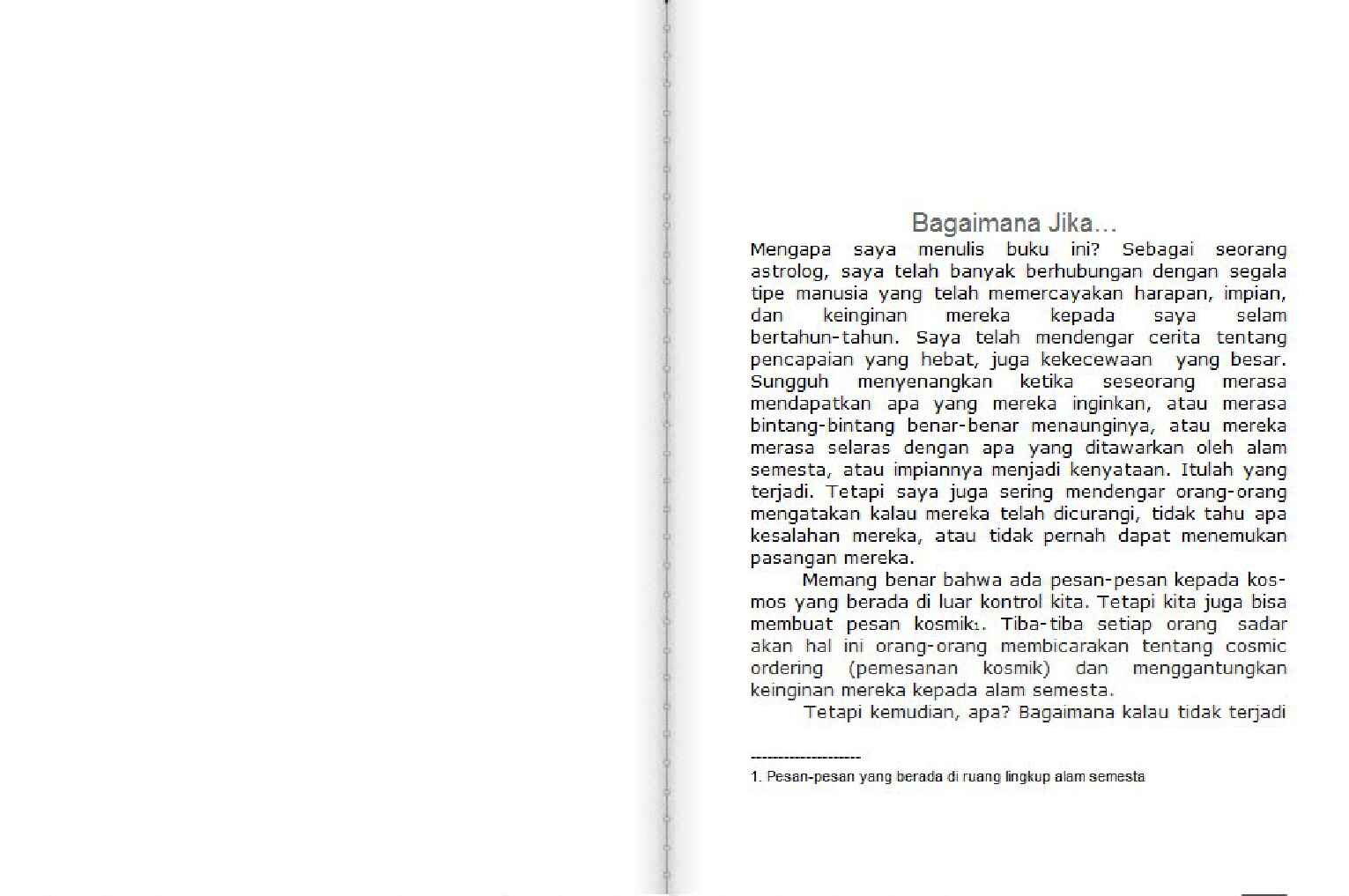 Bagaimana Jika…

Mengapa saya menulis buku ini? Sebagai seorang astrolog, saya telah banyak berhubungan dengan segala tipe manusia yang telah memercayakan harapan, impian, dan keinginan mereka kepada saya selam bertahun-tahun. Saya telah mendengar cerita tentang pencapaian yang hebat, juga kekecewaan yang besar. Sungguh menyenangkan ketika seseorang merasa mendapatkan apa yang mereka inginkan, atau merasa bintang-bintang benar-benar menaunginya, atau mereka merasa selaras dengan apa yang ditawarkan oleh alam semesta, atau impiannya menjadi kenyataan. Itulah yang terjadi. Tetapi saya juga sering mendengar orang-orang mengatakan kalau mereka telah dicurangi, tidak tahu apa kesalahan mereka, atau tidak pernah dapat menemukan pasangan mereka.

Memang benar bahwa ada pesan-pesan kepada kosmos yang berada di luar kontrol kita. Tetapi kita juga bisa membuat pesan kosmik$_{1}$. Tiba-tiba setiap orang sadar akan hal ini orang-orang membicarakan tentang cosmic ordering (pemesanan kosmik) dan menggantungkan keinginan mereka kepada alam semesta.

Tetapi kemudian, apa? Bagaimana kalau tidak terjadi

--------------------

1. Pesan-pesan yang berada di ruang lingkup alam semesta